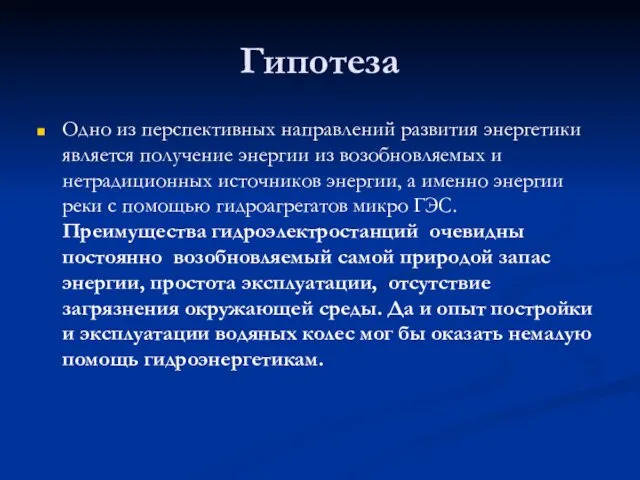 Гипотеза

Одно из перспективных направлений развития энергетики является получение энергии из возобновляемых и нетрадиционных источников энергии, а именно энергии реки с помощью гидроагрегатов микро ГЭС. Преимущества гидроэлектростанций очевидны постоянно возобновляемый самой природой запас энергии, простота эксплуатации, отсутствие загрязнения окружающей среды. Да и опыт постройки и эксплуатации водяных колес мог бы оказать немалую помощь гидроэнергетикам.